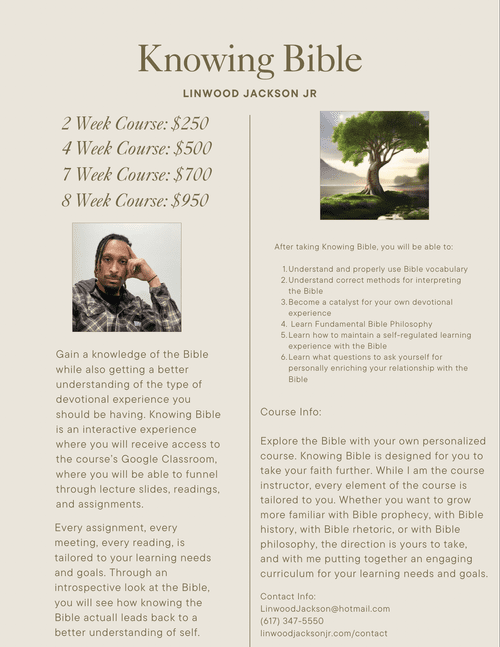 Knowing Bible

LINWOOD JACKSON JR

2 Week Course: $250
4 Week Course: $500
7 Week Course: $700
8 Week Course: $950

Gain a knowledge of the Bible while also getting a better understanding of the type of devotional experience you should be having. Knowing Bible is an interactive experience where you will receive access to the course's Google Classroom, where you will be able to funnel through lecture slides, readings, and assignments.

Every assignment, every meeting, every reading, is tailored to your learning needs and goals. Through an introspective look at the Bible, you will see how knowing the Bible actuall leads back to a better understanding of self.

After taking Knowing Bible, you will be able to:

1. Understand and properly use Bible vocabulary
2. Understand correct methods for interpreting the Bible
3. Become a catalyst for your own devotional experience
4. Learn Fundamental Bible Philosophy
5. Learn how to maintain a self-regulated learning experience with the Bible
6. Learn what questions to ask yourself for personally enriching your relationship with the Bible

Course Info:

Explore the Bible with your own personalized course. Knowing Bible is designed for you to take your faith further. While I am the course instructor, every element of the course is tailored to you. Whether you want to grow more familiar with Bible prophecy, with Bible history, with Bible rhetoric, or with Bible philosophy, the direction is yours to take, and with me putting together an engaging curriculum for your learning needs and goals.

Contact Info:
LinwoodJackson@hotmail.com
(617) 347-5550
linwoodjacksonjr.com/contact